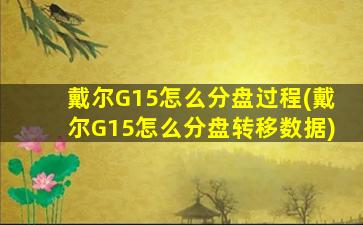 戴尔G15怎么分盘过程(戴尔G15怎么分盘转移数据)